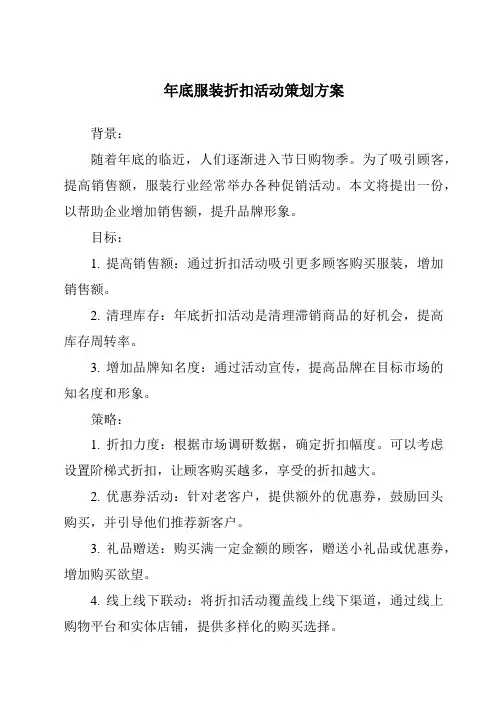 年底服装折扣活动策划方案

背景：

随着年底的临近，人们逐渐进入节日购物季。为了吸引顾客，提高销售额，服装行业经常举办各种促销活动。本文将提出一份，以帮助企业增加销售额，提升品牌形象。

目标：

1. 提高销售额：通过折扣活动吸引更多顾客购买服装，增加销售额。

2. 清理库存：年底折扣活动是清理滞销商品的好机会，提高库存周转率。

3. 增加品牌知名度：通过活动宣传，提高品牌在目标市场的知名度和形象。

策略：

1. 折扣力度：根据市场调研数据，确定折扣幅度。可以考虑设置阶梯式折扣，让顾客购买越多，享受的折扣越大。

2. 优惠券活动：针对老客户，提供额外的优惠券，鼓励回头购买，并引导他们推荐新客户。

3. 礼品赠送：购买满一定金额的顾客，赠送小礼品或优惠券，增加购买欲望。

4. 线上线下联动：将折扣活动覆盖线上线下渠道，通过线上购物平台和实体店铺，提供多样化的购买选择。